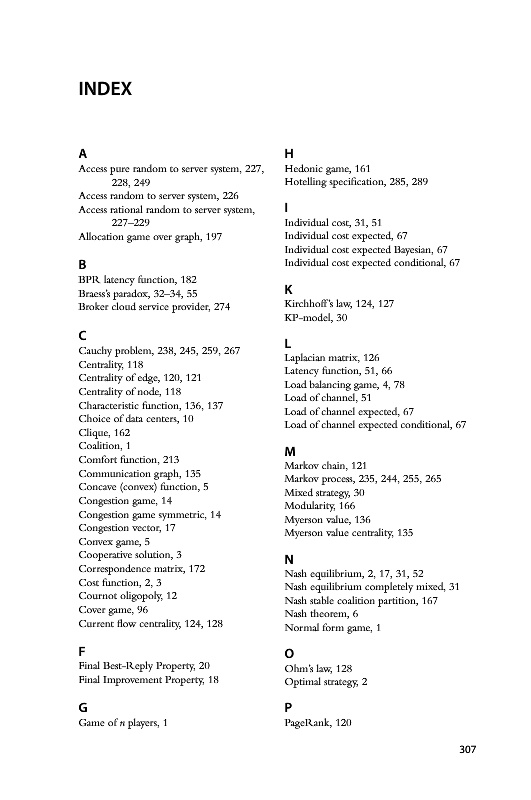 INDEX

A
Access pure random to server system, 227, 228, 249
Access random to server system, 226
Access rational random to server system, 227–229
Allocation game over graph, 197

B
BPR latency function, 182
Braess's paradox, 32–34, 55
Broker cloud service provider, 274

C
Cauchy problem, 238, 245, 259, 267
Centrality, 118
Centrality of edge, 120, 121
Centrality of node, 118
Characteristic function, 136, 137
Choice of data centers, 10
Clique, 162
Coalition, 1
Comfort function, 213
Communication graph, 135
Concave (convex) function, 5
Congestion game, 14
Congestion game symmetric, 14
Congestion vector, 17
Convex game, 5
Cooperative solution, 3
Correspondence matrix, 172
Cost function, 2, 3
Cournot oligopoly, 12
Cover game, 96
Current flow centrality, 124, 128

F
Final Best-Reply Property, 20
Final Improvement Property, 18

G
Game of $n$ players, 1

H
Hedonic game, 161
Hotelling specification, 285, 289

I
Individual cost, 31, 51
Individual cost expected, 67
Individual cost expected Bayesian, 67
Individual cost expected conditional, 67

K
Kirchhoff's law, 124, 127
KP-model, 30

L
Laplacian matrix, 126
Latency function, 51, 66
Load balancing game, 4, 78
Load of channel, 51
Load of channel expected, 67
Load of channel expected conditional, 67

M
Markov chain, 121
Markov process, 235, 244, 255, 265
Mixed strategy, 30
Modularity, 166
Myerson value, 136
Myerson value centrality, 135

N
Nash equilibrium, 2, 17, 31, 52
Nash equilibrium completely mixed, 31
Nash stable coalition partition, 167
Nash theorem, 6
Normal form game, 1

O
Ohm's law, 128
Optimal strategy, 2

P
PageRank, 120

307